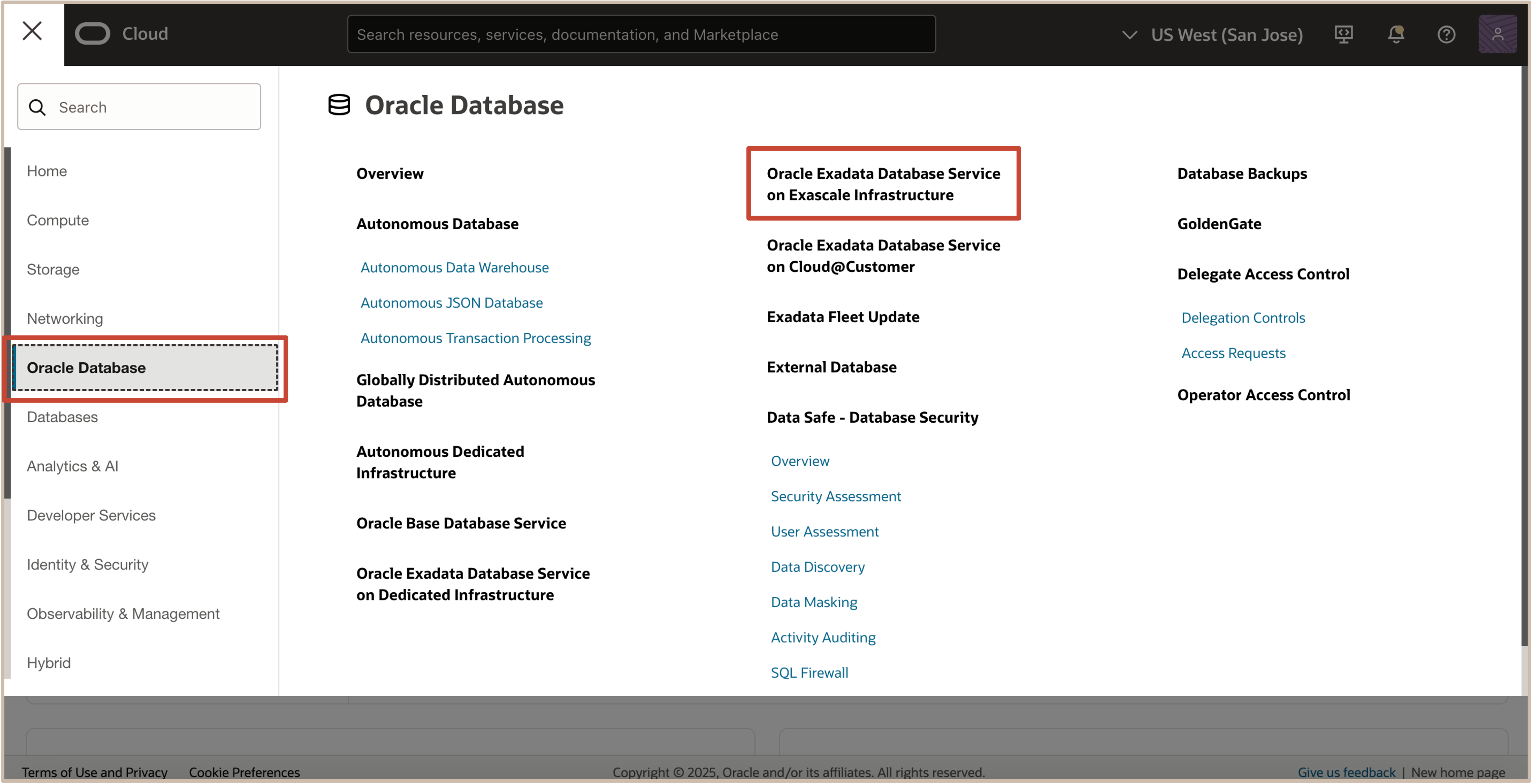 Cloud

Search resources, services, documentation, and Marketplace

US West (San Jose)

Search

Home

Compute

Storage

Networking

Oracle Database

Databases

Analytics & AI

Developer Services

Identity & Security

Observability & Management

Hybrid

Oracle Database

Overview

Autonomous Database

Autonomous Data Warehouse

Autonomous JSON Database

Autonomous Transaction Processing

Globally Distributed Autonomous Database

Autonomous Dedicated Infrastructure

Oracle Base Database Service

Oracle Exadata Database Service on Dedicated Infrastructure

Oracle Exadata Database Service on Exascale Infrastructure

Oracle Exadata Database Service on Cloud@Customer

Exadata Fleet Update

External Database

Data Safe - Database Security

Overview

Security Assessment

User Assessment

Data Discovery

Data Masking

Activity Auditing

SQL Firewall

Database Backups

GoldenGate

Delegate Access Control

Delegation Controls

Access Requests

Operator Access Control

Terms of Use and Privacy Cookie Preferences

Copyright © 2025, Oracle and/or its affiliates. All rights reserved.

Give us feedback | New home page